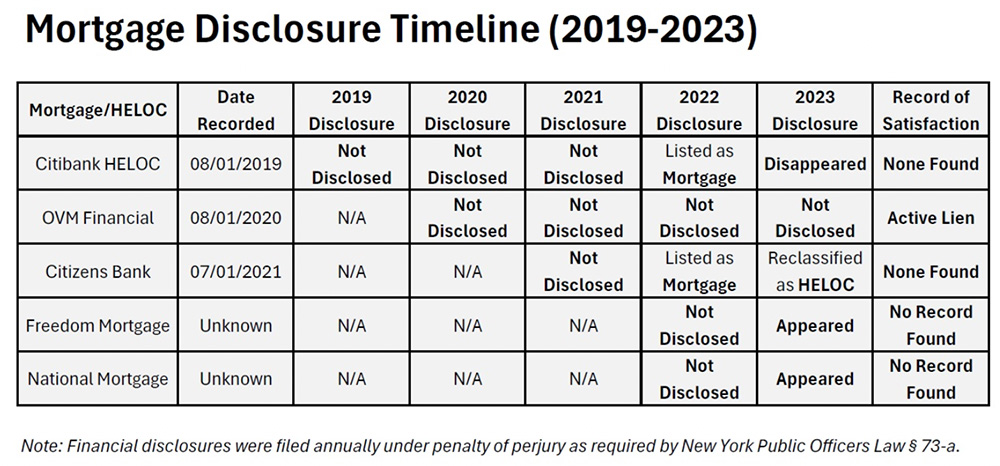 Mortgage Disclosure Timeline (2019-2023)

| Mortgage/HELOC | Date Recorded | 2019 Disclosure | 2020 Disclosure | 2021 Disclosure | 2022 Disclosure | 2023 Disclosure | Record of Satisfaction |
|---|---|---|---|---|---|---|---|
| Citibank HELOC | 08/01/2019 | Not Disclosed | Not Disclosed | Not Disclosed | Listed as Mortgage | Disappeared | None Found |
| OVM Financial | 08/01/2020 | N/A | Not Disclosed | Not Disclosed | Not Disclosed | Not Disclosed | Active Lien |
| Citizens Bank | 07/01/2021 | N/A | N/A | Not Disclosed | Listed as Mortgage | Reclassified as HELOC | None Found |
| Freedom Mortgage | Unknown | N/A | N/A | N/A | Not Disclosed | Appeared | No Record Found |
| National Mortgage | Unknown | N/A | N/A | N/A | Not Disclosed | Appeared | No Record Found |

Note: Financial disclosures were filed annually under penalty of perjury as required by New York Public Officers Law § 73-a.